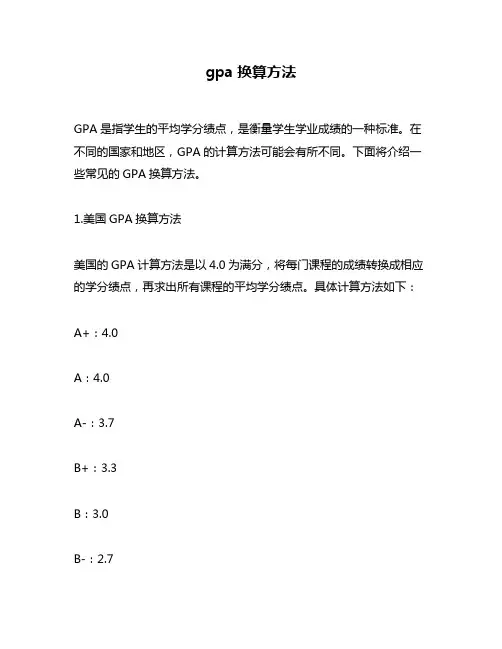 gpa 换算方法

GPA 是指学生的平均学分绩点，是衡量学生学业成绩的一种标准。在不同的国家和地区，GPA 的计算方法可能会有所不同。下面将介绍一些常见的 GPA 换算方法。

1.美国 GPA 换算方法

美国的 GPA 计算方法是以 4.0 为满分，将每门课程的成绩转换成相应的学分绩点，再求出所有课程的平均学分绩点。具体计算方法如下：

A+：4.0

A：4.0

A-：3.7

B+：3.3

B：3.0

B-：2.7